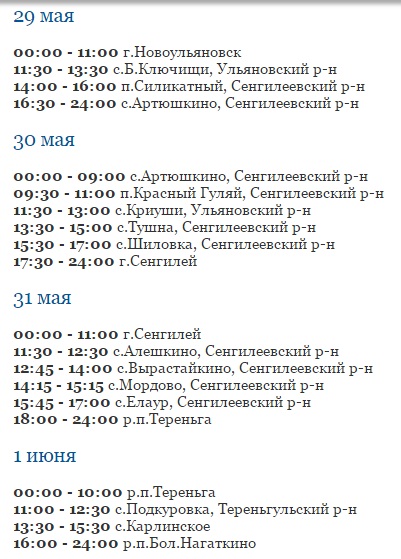 29 мая

00:00 - 11:00 г.Новоульяновск
11:30 - 13:30 с.Б.Ключищи, Ульяновский р-н
14:00 - 16:00 п.Силикатный, Сенгилеевский р-н
16:30 - 24:00 с.Артюшкино, Сенгилеевский р-н

30 мая

00:00 - 09:00 с.Артюшкино, Сенгилеевский р-н
09:30 - 11:00 п.Красный Гуляй, Сенгилеевский р-н
11:30 - 13:00 с.Криуши, Ульяновский р-н
13:30 - 15:00 с.Тушна, Сенгилеевский р-н
15:30 - 17:00 с.Шиловка, Сенгилеевский р-н
17:30 - 24:00 г.Сенгилей

31 мая

00:00 - 11:00 г.Сенгилей
11:30 - 12:30 с.Алешкино, Сенгилеевский р-н
12:45 - 14:00 с.Вырастайкино, Сенгилеевский р-н
14:15 - 15:15 с.Мордово, Сенгилеевский р-н
15:45 - 17:00 с.Елаур, Сенгилеевский р-н
18:00 - 24:00 р.п.Тереньга

1 июня

00:00 - 10:00 р.п.Тереньга
11:00 - 12:30 с.Подкуровка, Тереньгульский р-н
13:30 - 15:30 с.Карлинское
16:00 - 24:00 р.п.Бол.Нагаткино